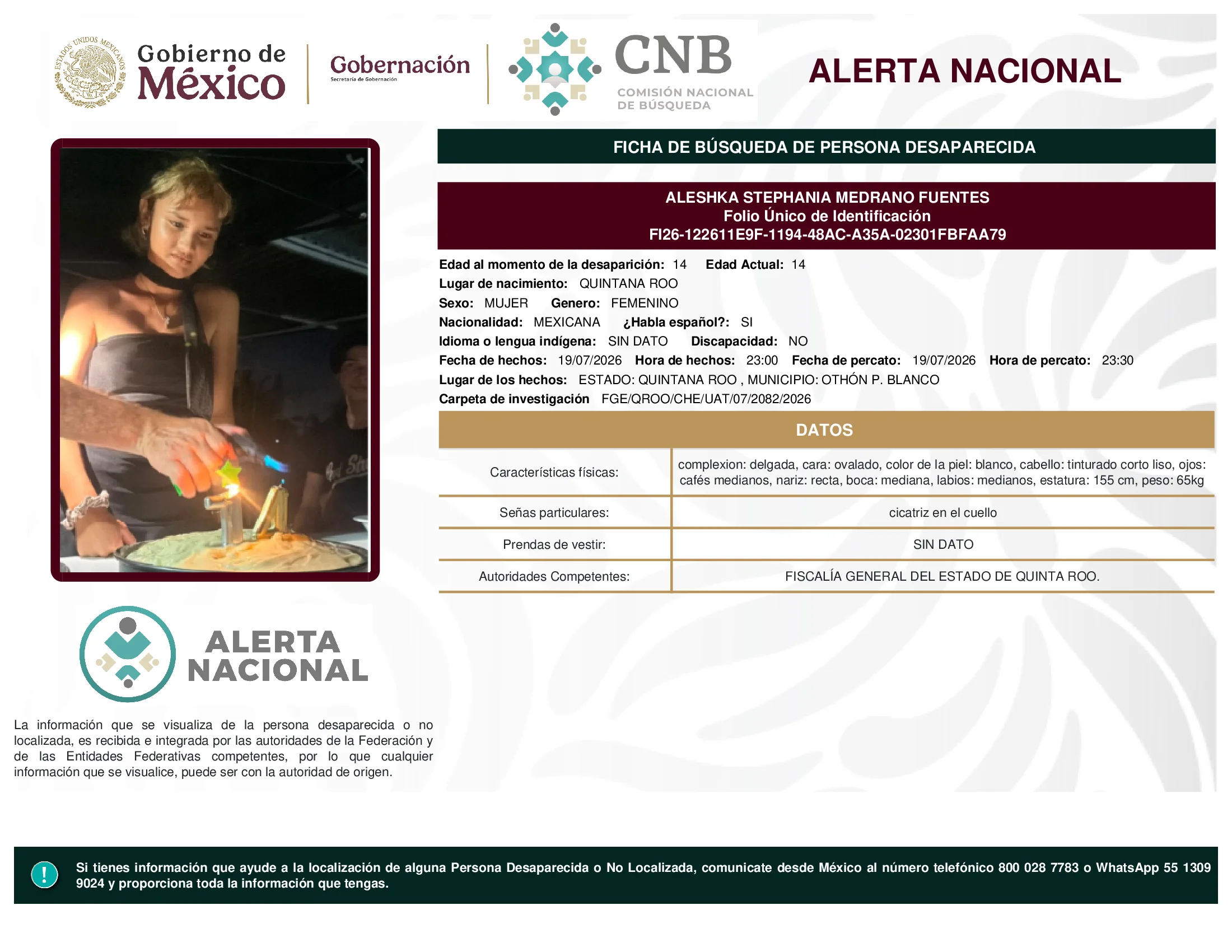 ESTADOS UNIDOS MEXICANOS

Gobierno de México

Gobernación
Secretaría de Gobernación

CNB
COMISIÓN NACIONAL DE BÚSQUEDA

ALERTA NACIONAL

FICHA DE BÚSQUEDA DE PERSONA DESAPARECIDA

ALESHKA STEPHANIA MEDRANO FUENTES
Folio Único de Identificación
FI26-122611E9F-1194-48AC-A35A-02301FBFAA79

Edad al momento de la desaparición: 14 Edad Actual: 14
Lugar de nacimiento: QUINTANA ROO
Sexo: MUJER Genero: FEMENINO
Nacionalidad: MEXICANA ¿Habla español?: SI
Idioma o lengua indígena: SIN DATO Discapacidad: NO
Fecha de hechos: 19/07/2026 Hora de hechos: 23:00 Fecha de percato: 19/07/2026 Hora de percato: 23:30
Lugar de los hechos: ESTADO: QUINTANA ROO , MUNICIPIO: OTHÓN P. BLANCO
Carpeta de investigación FGE/QROO/CHE/UAT/07/2082/2026

DATOS

| Características físicas: | complexion: delgada, cara: ovalado, color de la piel: blanco, cabello: tinturado corto liso, ojos: cafés medianos, nariz: recta, boca: mediana, labios: medianos, estatura: 155 cm, peso: 65kg |
|---|---|
| Señas particulares: | cicatriz en el cuello |
| Prendas de vestir: | SIN DATO |
| Autoridades Competentes: | FISCALÍA GENERAL DEL ESTADO DE QUINTA ROO. |

ALERTA NACIONAL

La información que se visualiza de la persona desaparecida o no localizada, es recibida e integrada por las autoridades de la Federación y de las Entidades Federativas competentes, por lo que cualquier información que se visualice, puede ser con la autoridad de origen.

!

Si tienes información que ayude a la localización de alguna Persona Desaparecida o No Localizada, comunicate desde México al número telefónico 800 028 7783 o WhatsApp 55 1309 9024 y proporciona toda la información que tengas.